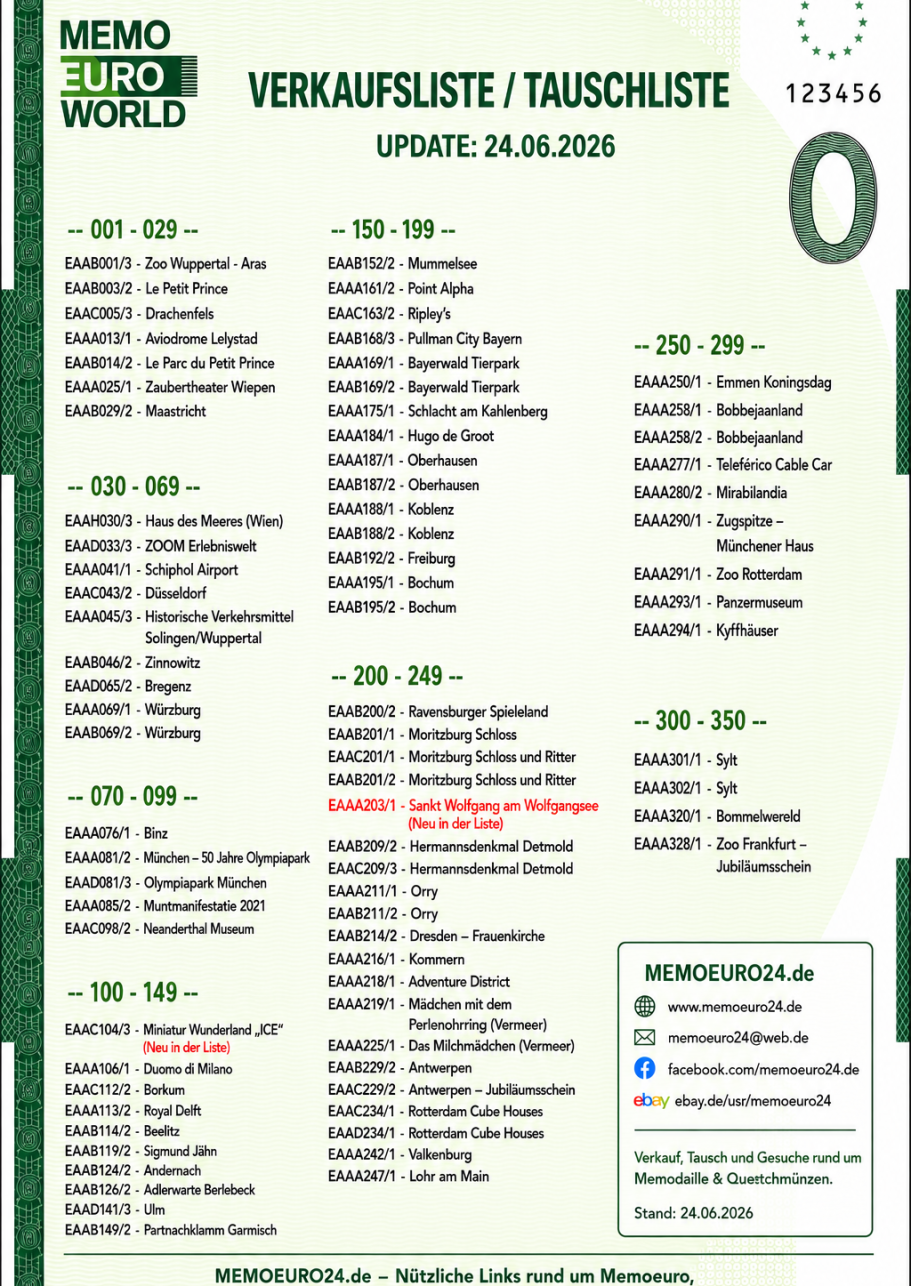 MEMO EURO WORLD

VERKAUFSLISTE / TAUSCHLISTE

UPDATE: 24.06.2026

123456

0

-- 001 - 029 --

EAAB001/3 - Zoo Wuppertal - Aras
EAAB003/2 - Le Petit Prince
EAAC005/3 - Drachenfels
EAAA013/1 - Aviodrome Lelystad
EAAB014/2 - Le Parc du Petit Prince
EAAA025/1 - Zaubertheater Wiepen
EAAB029/2 - Maastricht

-- 030 - 069 --

EAAH030/3 - Haus des Meeres (Wien)
EAAD033/3 - ZOOM Erlebniswelt
EAAA041/1 - Schiphol Airport
EAAC043/2 - Düsseldorf
EAAA045/3 - Historische Verkehrsmittel Solingen/Wuppertal
EAAB046/2 - Zinnowitz
EAAD065/2 - Bregenz
EAAA069/1 - Würzburg
EAAB069/2 - Würzburg

-- 070 - 099 --

EAAA076/1 - Binz
EAAA081/2 - München – 50 Jahre Olympiapark
EAAD081/3 - Olympiapark München
EAAA085/2 - Muntmanifestatie 2021
EAAC098/2 - Neanderthal Museum

-- 100 - 149 --

EAAC104/3 - Miniatur Wunderland „ICE“ (Neu in der Liste)
EAAA106/1 - Duomo di Milano
EAAC112/2 - Borkum
EAAA113/2 - Royal Delft
EAAB114/2 - Beelitz
EAAB119/2 - Sigmund Jähn
EAAB124/2 - Andernach
EAAB126/2 - Adlerwarte Berlebeck
EAAD141/3 - Ulm
EAAB149/2 - Partnachklamm Garmisch

-- 150 - 199 --

EAAB152/2 - Mummelsee
EAAA161/2 - Point Alpha
EAAC163/2 - Ripley's
EAAB168/3 - Pullman City Bayern
EAAA169/1 - Bayerwald Tierpark
EAAB169/2 - Bayerwald Tierpark
EAAA175/1 - Schlacht am Kahlenberg
EAAA184/1 - Hugo de Groot
EAAA187/1 - Oberhausen
EAAB187/2 - Oberhausen
EAAA188/1 - Koblenz
EAAB188/2 - Koblenz
EAAB192/2 - Freiburg
EAAA195/1 - Bochum
EAAB195/2 - Bochum

-- 200 - 249 --

EAAB200/2 - Ravensburger Spieleland
EAAB201/1 - Moritzburg Schloss
EAAC201/1 - Moritzburg Schloss und Ritter
EAAB201/2 - Moritzburg Schloss und Ritter
EAAA203/1 - Sankt Wolfgang am Wolfgangsee (Neu in der Liste)
EAAB209/2 - Hermannsdenkmal Detmold
EAAC209/3 - Hermannsdenkmal Detmold
EAAA211/1 - Orry
EAAB211/2 - Orry
EAAB214/2 - Dresden – Frauenkirche
EAAA216/1 - Kommern
EAAA218/1 - Adventure District
EAAA219/1 - Mädchen mit dem Perlenohrring (Vermeer)
EAAA225/1 - Das Milchmädchen (Vermeer)
EAAB229/2 - Antwerpen
EAAC229/2 - Antwerpen – Jubiläumsschein
EAAC234/1 - Rotterdam Cube Houses
EAAD234/1 - Rotterdam Cube Houses
EAAA242/1 - Valkenburg
EAAA247/1 - Lohr am Main

-- 250 - 299 --

EAAA250/1 - Emmen Koningsdag
EAAA258/1 - Bobbejaanland
EAAA258/2 - Bobbejaanland
EAAA277/1 - Teleférico Cable Car
EAAA280/2 - Mirabilandia
EAAA290/1 - Zugspitze – Münchener Haus
EAAA291/1 - Zoo Rotterdam
EAAA293/1 - Panzermuseum
EAAA294/1 - Kyffhäuser

-- 300 - 350 --

EAAA301/1 - Sylt
EAAA302/1 - Sylt
EAAA320/1 - Bommelwereld
EAAA328/1 - Zoo Frankfurt – Jubiläumsschein

MEMOEURO24.de
www.memoeuro24.de
memoeuro24@web.de
facebook.com/memoeuro24.de
ebay ebay.de/usr/memoeuro24

Verkauf, Tausch und Gesuche rund um Memodaille & Quetschmünzen.

Stand: 24.06.2026

MEMOEURO24.de – Nützliche Links rund um Memoeuro,